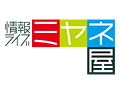 情報ライブ ミヤネ屋